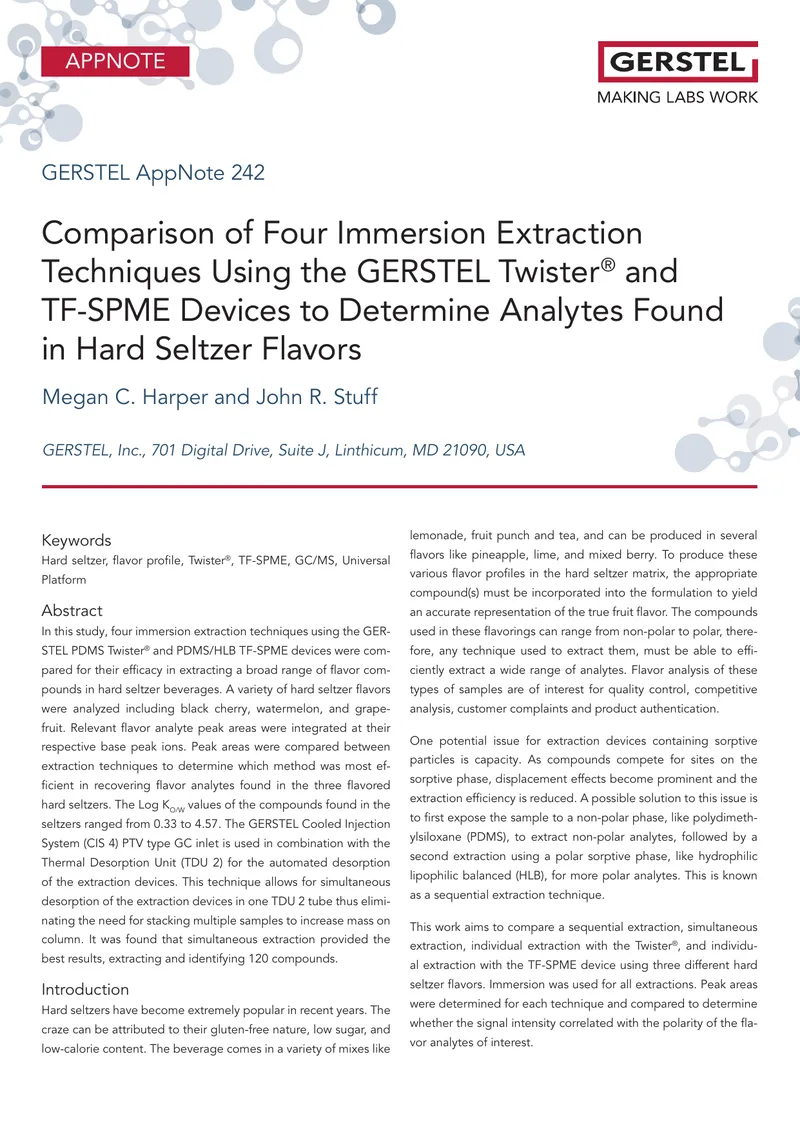 APPNOTE

GERSTEL

MAKING LABS WORK

GERSTEL AppNote 242

Comparison of Four Immersion Extraction Techniques Using the GERSTEL Twister® and TF-SPME Devices to Determine Analytes Found in Hard Seltzer Flavors

Megan C. Harper and John R. Stuff

GERSTEL, Inc., 701 Digital Drive, Suite J, Linthicum, MD 21090, USA

Keywords

Hard seltzer, flavor profile, Twister®, TF-SPME, GC/MS, Universal Platform

Abstract

In this study, four immersion extraction techniques using the GERSTEL PDMS Twister® and PDMS/HLB TF-SPME devices were compared for their efficacy in extracting a broad range of flavor compounds in hard seltzer beverages. A variety of hard seltzer flavors were analyzed including black cherry, watermelon, and grapefruit. Relevant flavor analyte peak areas were integrated at their respective base peak ions. Peak areas were compared between extraction techniques to determine which method was most efficient in recovering flavor analytes found in the three flavored hard seltzers. The Log $K_{O/W}$ values of the compounds found in the seltzers ranged from 0.33 to 4.57. The GERSTEL Cooled Injection System (CIS 4) PTV type GC inlet is used in combination with the Thermal Desorption Unit (TDU 2) for the automated desorption of the extraction devices. This technique allows for simultaneous desorption of the extraction devices in one TDU 2 tube thus eliminating the need for stacking multiple samples to increase mass on column. It was found that simultaneous extraction provided the best results, extracting and identifying 120 compounds.

Introduction

Hard seltzers have become extremely popular in recent years. The craze can be attributed to their gluten-free nature, low sugar, and low-calorie content. The beverage comes in a variety of mixes like lemonade, fruit punch and tea, and can be produced in several flavors like pineapple, lime, and mixed berry. To produce these various flavor profiles in the hard seltzer matrix, the appropriate compound(s) must be incorporated into the formulation to yield an accurate representation of the true fruit flavor. The compounds used in these flavorings can range from non-polar to polar, therefore, any technique used to extract them, must be able to efficiently extract a wide range of analytes. Flavor analysis of these types of samples are of interest for quality control, competitive analysis, customer complaints and product authentication.

One potential issue for extraction devices containing sorptive particles is capacity. As compounds compete for sites on the sorptive phase, displacement effects become prominent and the extraction efficiency is reduced. A possible solution to this issue is to first expose the sample to a non-polar phase, like polydimethylsiloxane (PDMS), to extract non-polar analytes, followed by a second extraction using a polar sorptive phase, like hydrophilic lipophilic balanced (HLB), for more polar analytes. This is known as a sequential extraction technique.

This work aims to compare a sequential extraction, simultaneous extraction, individual extraction with the Twister®, and individual extraction with the TF-SPME device using three different hard seltzer flavors. Immersion was used for all extractions. Peak areas were determined for each technique and compared to determine whether the signal intensity correlated with the polarity of the flavor analytes of interest.